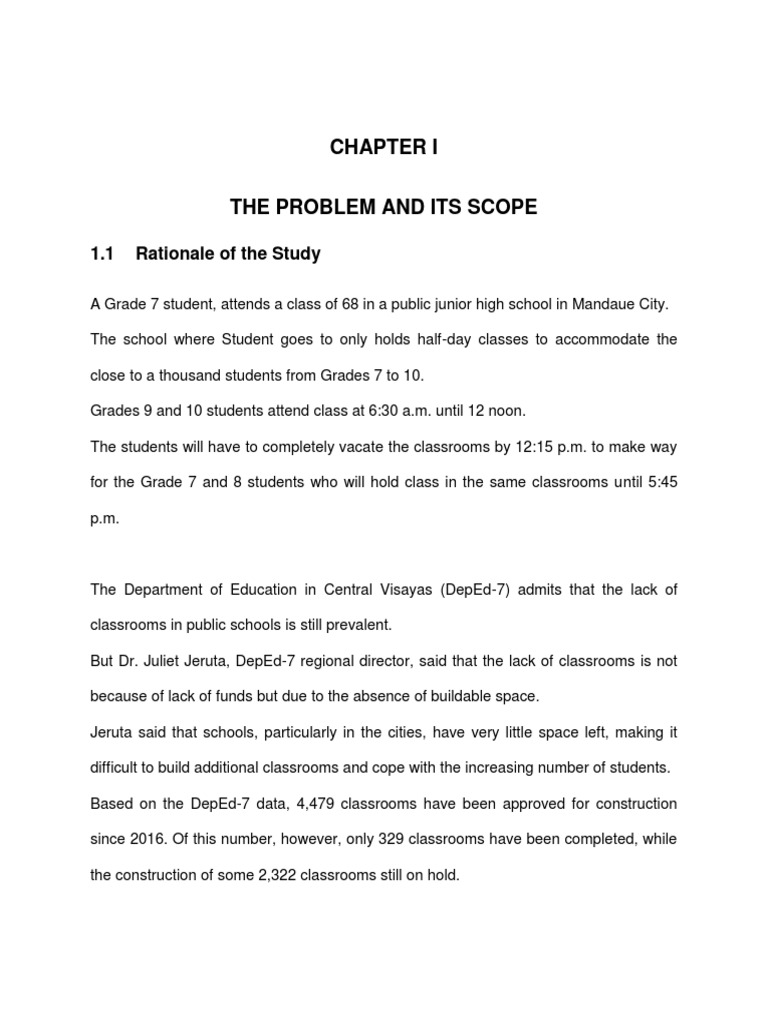 CHAPTER I

THE PROBLEM AND ITS SCOPE

1.1 Rationale of the Study

A Grade 7 student, attends a class of 68 in a public junior high school in Mandaue City. The school where Student goes to only holds half-day classes to accommodate the close to a thousand students from Grades 7 to 10.

Grades 9 and 10 students attend class at 6:30 a.m. until 12 noon.

The students will have to completely vacate the classrooms by 12:15 p.m. to make way for the Grade 7 and 8 students who will hold class in the same classrooms until 5:45 p.m.

The Department of Education in Central Visayas (DepEd-7) admits that the lack of classrooms in public schools is still prevalent.

But Dr. Juliet Jeruta, DepEd-7 regional director, said that the lack of classrooms is not because of lack of funds but due to the absence of buildable space.

Jeruta said that schools, particularly in the cities, have very little space left, making it difficult to build additional classrooms and cope with the increasing number of students.

Based on the DepEd-7 data, 4,479 classrooms have been approved for construction since 2016. Of this number, however, only 329 classrooms have been completed, while the construction of some 2,322 classrooms still on hold.